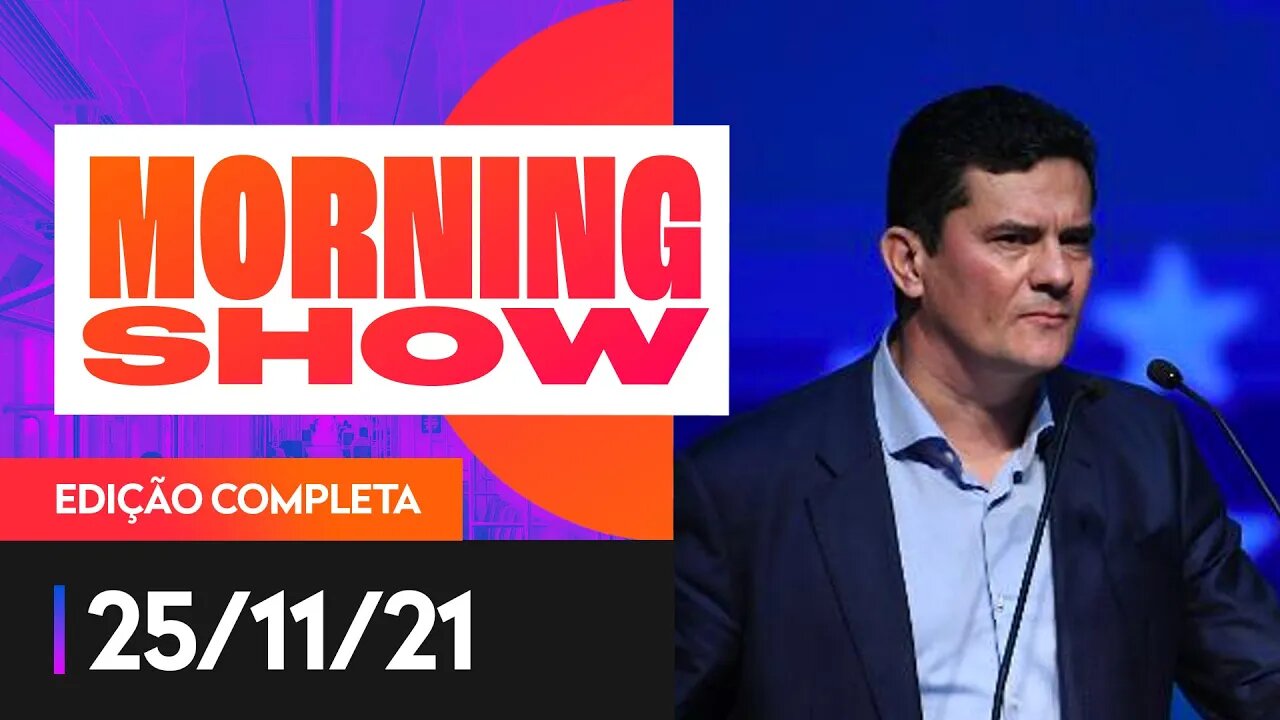 MORNING SHOW

EDIÇÃO COMPLETA

25/11/21